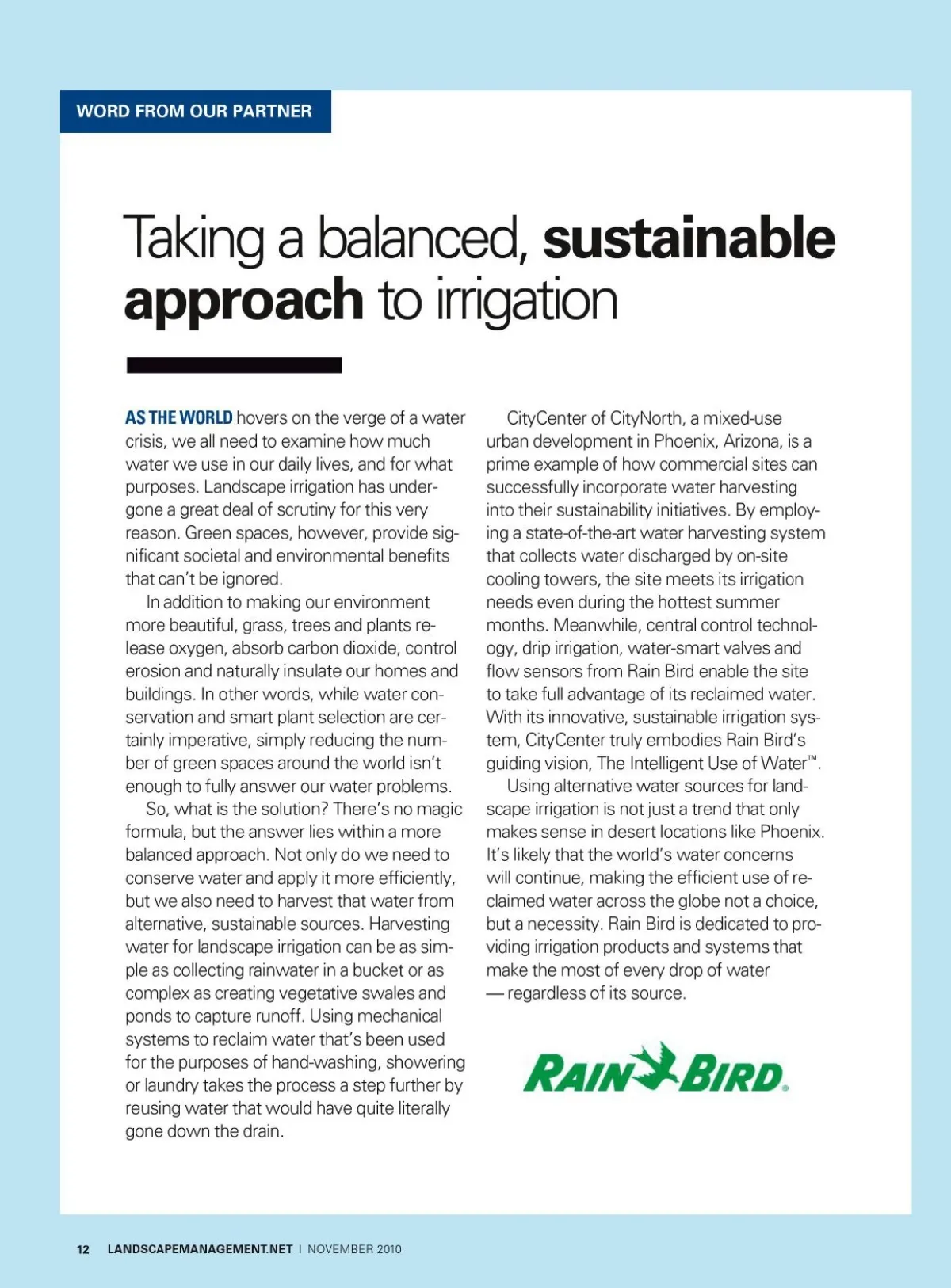 WORD FROM OUR PARTNER

Taking a balanced, sustainable approach to irrigation

AS THE WORLD hovers on the verge of a water crisis, we all need to examine how much water we use in our daily lives, and for what purposes. Landscape irrigation has undergone a great deal of scrutiny for this very reason. Green spaces, however, provide significant societal and environmental benefits that can't be ignored.

In addition to making our environment more beautiful, grass, trees and plants release oxygen, absorb carbon dioxide, control erosion and naturally insulate our homes and buildings. In other words, while water conservation and smart plant selection are certainly imperative, simply reducing the number of green spaces around the world isn't enough to fully answer our water problems.

So, what is the solution? There's no magic formula, but the answer lies within a more balanced approach. Not only do we need to conserve water and apply it more efficiently, but we also need to harvest that water from alternative, sustainable sources. Harvesting water for landscape irrigation can be as simple as collecting rainwater in a bucket or as complex as creating vegetative swales and ponds to capture runoff. Using mechanical systems to reclaim water that's been used for the purposes of hand-washing, showering or laundry takes the process a step further by reusing water that would have quite literally gone down the drain.

CityCenter of CityNorth, a mixed-use urban development in Phoenix, Arizona, is a prime example of how commercial sites can successfully incorporate water harvesting into their sustainability initiatives. By employing a state-of-the-art water harvesting system that collects water discharged by on-site cooling towers, the site meets its irrigation needs even during the hottest summer months. Meanwhile, central control technology, drip irrigation, water-smart valves and flow sensors from Rain Bird enable the site to take full advantage of its reclaimed water. With its innovative, sustainable irrigation system, CityCenter truly embodies Rain Bird's guiding vision, The Intelligent Use of Water™.

Using alternative water sources for landscape irrigation is not just a trend that only makes sense in desert locations like Phoenix. It's likely that the world's water concerns will continue, making the efficient use of reclaimed water across the globe not a choice, but a necessity. Rain Bird is dedicated to providing irrigation products and systems that make the most of every drop of water — regardless of its source.

RAIN BIRD®

12 LANDSCAPEMANAGEMENT.NET | NOVEMBER 2010